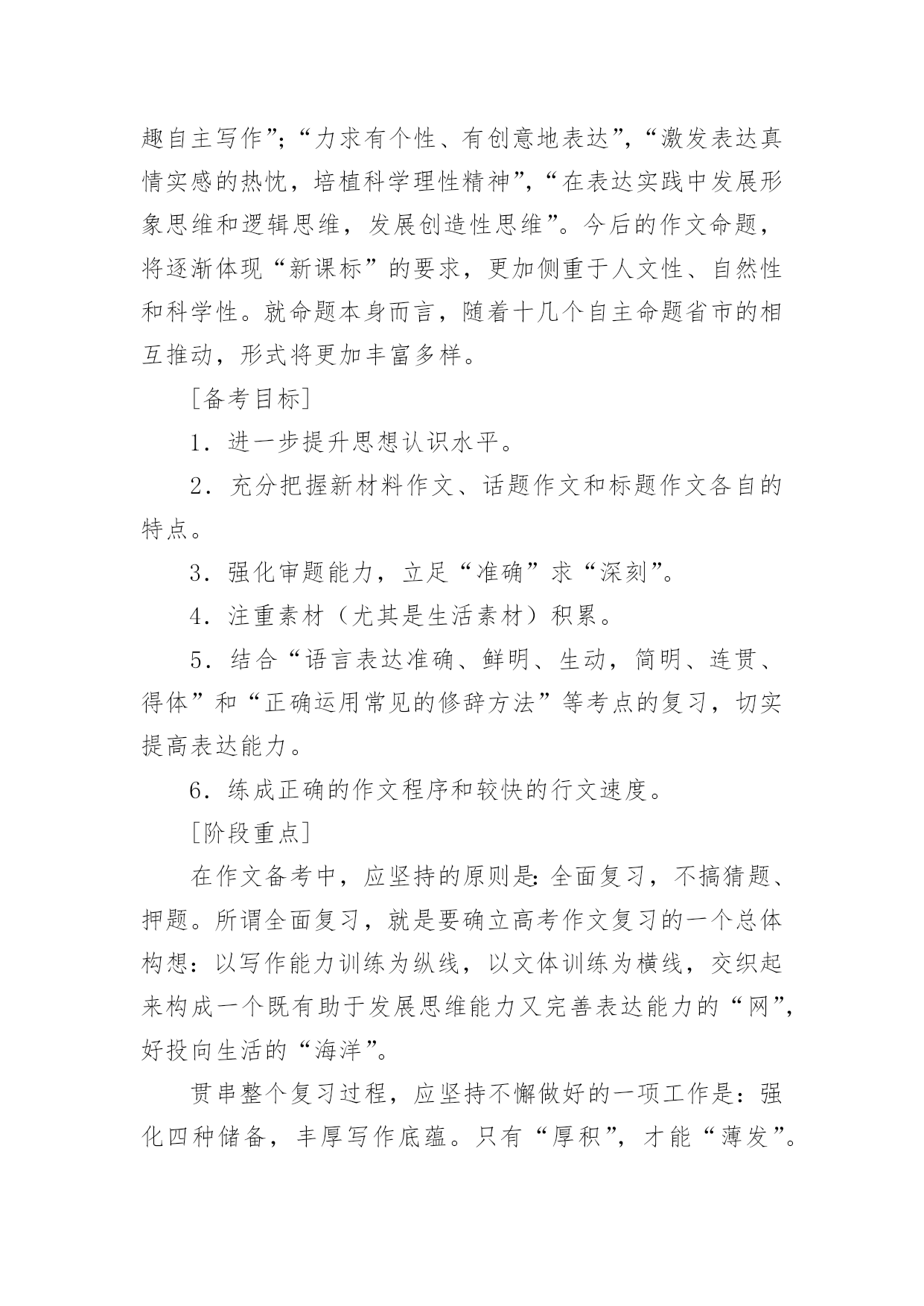 趣自主写作”；“力求有个性、有创意地表达”，“激发表达真情实感的热忱，培植科学理性精神”，“在表达实践中发展形象思维和逻辑思维，发展创造性思维”。今后的作文命题，将逐渐体现“新课标”的要求，更加侧重于人文性、自然性和科学性。就命题本身而言，随着十几个自主命题省市的相互推动，形式将更加丰富多样。

［备考目标］

1．进一步提升思想认识水平。

2．充分把握新材料作文、话题作文和标题作文各自的特点。

3．强化审题能力，立足“准确”求“深刻”。

4．注重素材（尤其是生活素材）积累。

5．结合“语言表达准确、鲜明、生动，简明、连贯、得体”和“正确运用常见的修辞方法”等考点的复习，切实提高表达能力。

6．练成正确的作文程序和较快的行文速度。

［阶段重点］

在作文备考中，应坚持的原则是：全面复习，不搞猜题、押题。所谓全面复习，就是要确立高考作文复习的一个总体构想：以写作能力训练为纵线，以文体训练为横线，交织起来构成一个既有助于发展思维能力又完善表达能力的“网”，好投向生活的“海洋”。

贯串整个复习过程，应坚持不懈做好的一项工作是：强化四种储备，丰厚写作底蕴。只有“厚积”，才能“薄发”。